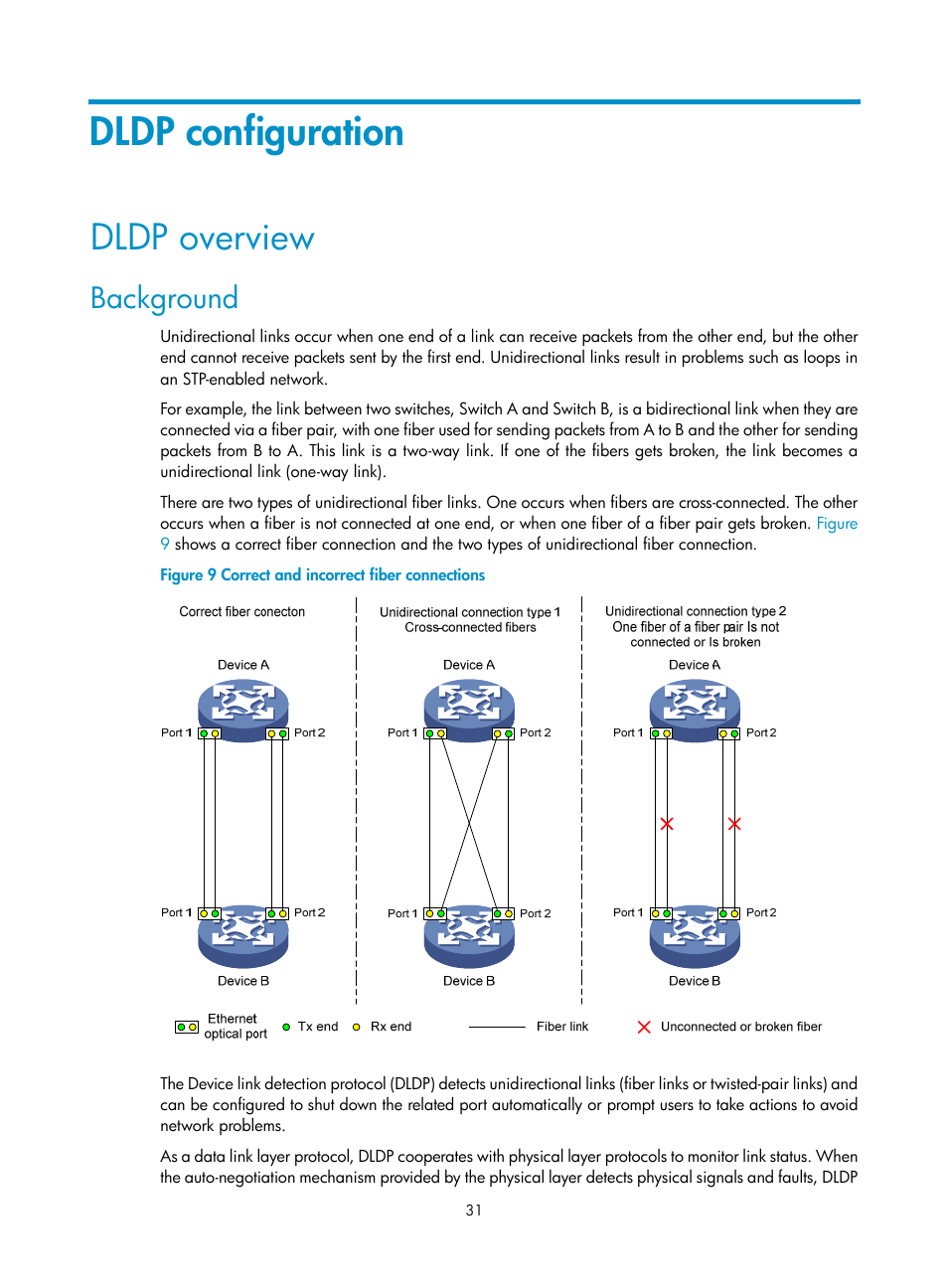 DLDP configuration

DLDP overview

Background

Unidirectional links occur when one end of a link can receive packets from the other end, but the other end cannot receive packets sent by the first end. Unidirectional links result in problems such as loops in an STP-enabled network.

For example, the link between two switches, Switch A and Switch B, is a bidirectional link when they are connected via a fiber pair, with one fiber used for sending packets from A to B and the other for sending packets from B to A. This link is a two-way link. If one of the fibers gets broken, the link becomes a unidirectional link (one-way link).

There are two types of unidirectional fiber links. One occurs when fibers are cross-connected. The other occurs when a fiber is not connected at one end, or when one fiber of a fiber pair gets broken. Figure 9 shows a correct fiber connection and the two types of unidirectional fiber connection.

Figure 9 Correct and incorrect fiber connections

Correct fiber conecton

Device A

Port 1

Port 2

Port 1

Port 2

Device B

Unidirectional connection type 1
Cross-connected fibers

Device A

Port 1

Port 2

Port 1

Port 2

Device B

Unidirectional connection type 2
One fiber of a fiber pair Is not connected or Is broken

Device A

Port 1

Port 2

Port 1

Port 2

Device B

Ethernet optical port

Tx end

Rx end

Fiber link

Unconnected or broken fiber

The Device link detection protocol (DLDP) detects unidirectional links (fiber links or twisted-pair links) and can be configured to shut down the related port automatically or prompt users to take actions to avoid network problems.

As a data link layer protocol, DLDP cooperates with physical layer protocols to monitor link status. When the auto-negotiation mechanism provided by the physical layer detects physical signals and faults, DLDP

31